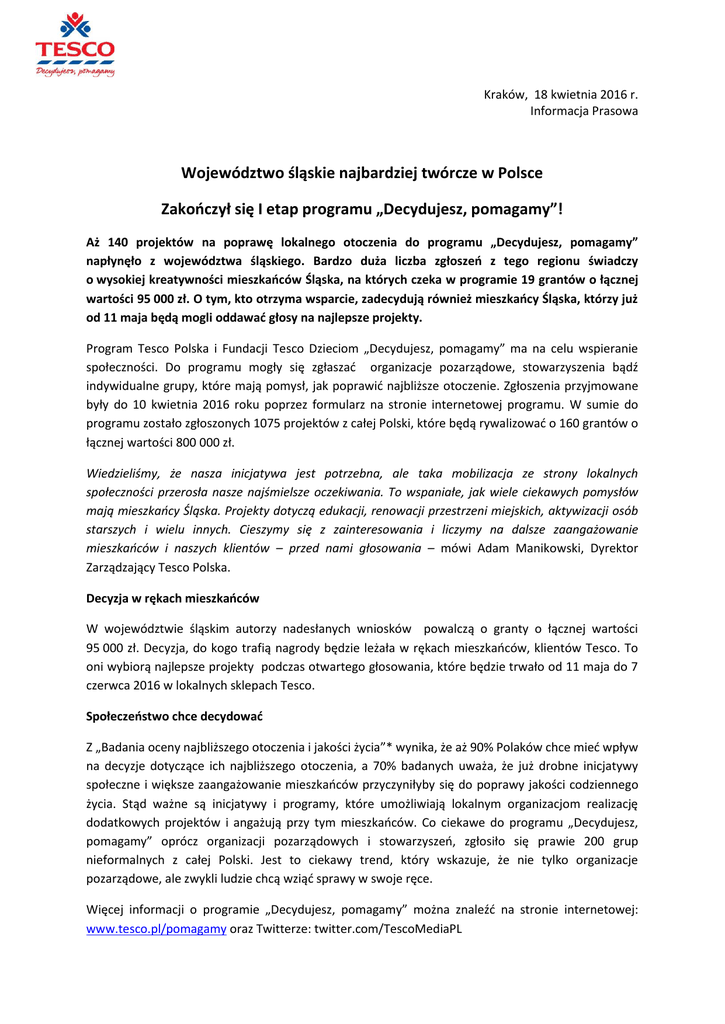 TESCO
Decydujesz, pomagamy

Kraków, 18 kwietnia 2016 r.
Informacja Prasowa

Województwo śląskie najbardziej twórcze w Polsce

Zakończył się I etap programu „Decydujesz, pomagamy"!

Aż 140 projektów na poprawę lokalnego otoczenia do programu „Decydujesz, pomagamy" napłynęło z województwa śląskiego. Bardzo duża liczba zgłoszeń z tego regionu świadczy o wysokiej kreatywności mieszkańców Śląska, na których czeka w programie 19 grantów o łącznej wartości 95 000 zł. O tym, kto otrzyma wsparcie, zadecydują również mieszkańcy Śląska, którzy już od 11 maja będą mogli oddawać głosy na najlepsze projekty.

Program Tesco Polska i Fundacji Tesco Dzieciom „Decydujesz, pomagamy" ma na celu wspieranie społeczności. Do programu mogły się zgłaszać organizacje pozarządowe, stowarzyszenia bądź indywidualne grupy, które mają pomysł, jak poprawić najbliższe otoczenie. Zgłoszenia przyjmowane były do 10 kwietnia 2016 roku poprzez formularz na stronie internetowej programu. W sumie do programu zostało zgłoszonych 1075 projektów z całej Polski, które będą rywalizować o 160 grantów o łącznej wartości 800 000 zł.

Wiedzieliśmy, że nasza inicjatywa jest potrzebna, ale taka mobilizacja ze strony lokalnych społeczności przerosła nasze najśmielsze oczekiwania. To wspaniałe, jak wiele ciekawych pomysłów mają mieszkańcy Śląska. Projekty dotyczą edukacji, renowacji przestrzeni miejskich, aktywizacji osób starszych i wielu innych. Cieszymy się z zainteresowania i liczymy na dalsze zaangażowanie mieszkańców i naszych klientów – przed nami głosowania – mówi Adam Manikowski, Dyrektor Zarządzający Tesco Polska.

Decyzja w rękach mieszkańców

W województwie śląskim autorzy nadesłanych wniosków powalczą o granty o łącznej wartości 95 000 zł. Decyzja, do kogo trafią nagrody będzie leżała w rękach mieszkańców, klientów Tesco. To oni wybiorą najlepsze projekty podczas otwartego głosowania, które będzie trwało od 11 maja do 7 czerwca 2016 w lokalnych sklepach Tesco.

Społeczeństwo chce decydować

Z „Badania oceny najbliższego otoczenia i jakości życia"* wynika, że aż 90% Polaków chce mieć wpływ na decyzje dotyczące ich najbliższego otoczenia, a 70% badanych uważa, że już drobne inicjatywy społeczne i większe zaangażowanie mieszkańców przyczyniłyby się do poprawy jakości codziennego życia. Stąd ważne są inicjatywy i programy, które umożliwiają lokalnym organizacjom realizację dodatkowych projektów i angażują przy tym mieszkańców. Co ciekawe do programu „Decydujesz, pomagamy" oprócz organizacji pozarządowych i stowarzyszeń, zgłosiło się prawie 200 grup nieformalnych z całej Polski. Jest to ciekawy trend, który wskazuje, że nie tylko organizacje pozarządowe, ale zwykli ludzie chcą wziąć sprawy w swoje ręce.

Więcej informacji o programie „Decydujesz, pomagamy" można znaleźć na stronie internetowej: www.tesco.pl/pomagamy oraz Twitterze: twitter.com/TescoMediaPL